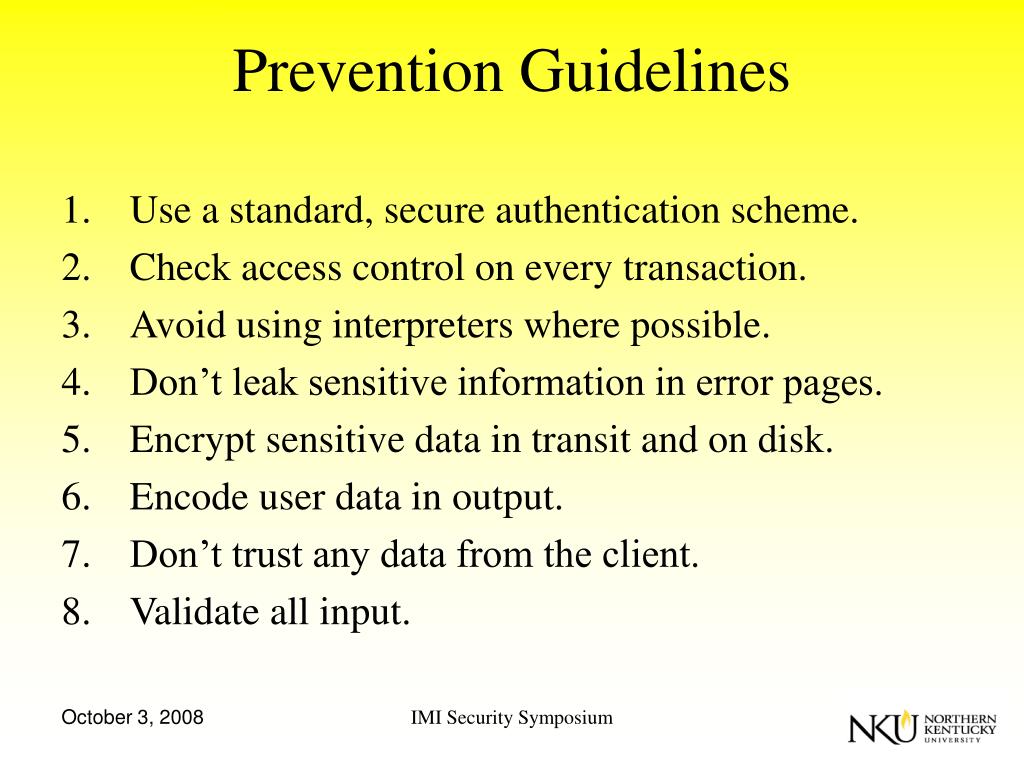 Prevention Guidelines

1. Use a standard, secure authentication scheme.
2. Check access control on every transaction.
3. Avoid using interpreters where possible.
4. Don’t leak sensitive information in error pages.
5. Encrypt sensitive data in transit and on disk.
6. Encode user data in output.
7. Don’t trust any data from the client.
8. Validate all input.

October 3, 2008

IMI Security Symposium

NKU NORTHERN KENTUCKY UNIVERSITY